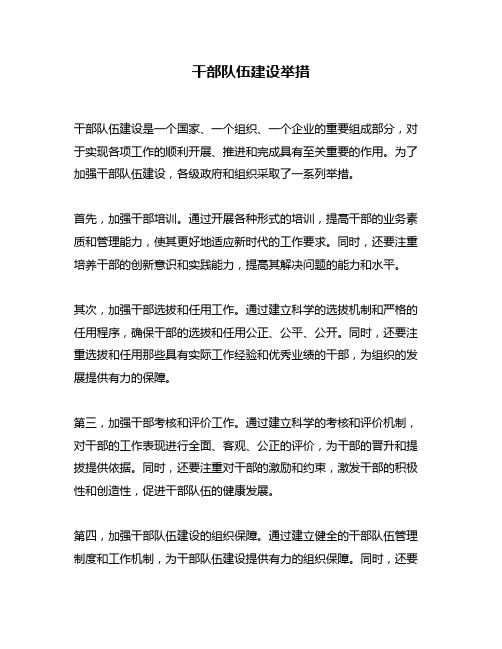 干部队伍建设举措

干部队伍建设是一个国家、一个组织、一个企业的重要组成部分，对于实现各项工作的顺利开展、推进和完成具有至关重要的作用。为了加强干部队伍建设，各级政府和组织采取了一系列举措。

首先，加强干部培训。通过开展各种形式的培训，提高干部的业务素质和管理能力，使其更好地适应新时代的工作要求。同时，还要注重培养干部的创新意识和实践能力，提高其解决问题的能力和水平。

其次，加强干部选拔和任用工作。通过建立科学的选拔机制和严格的任用程序，确保干部的选拔和任用公正、公平、公开。同时，还要注重选拔和任用那些具有实际工作经验和优秀业绩的干部，为组织的发展提供有力的保障。

第三，加强干部考核和评价工作。通过建立科学的考核和评价机制，对干部的工作表现进行全面、客观、公正的评价，为干部的晋升和提拔提供依据。同时，还要注重对干部的激励和约束，激发干部的积极性和创造性，促进干部队伍的健康发展。

第四，加强干部队伍建设的组织保障。通过建立健全的干部队伍管理制度和工作机制，为干部队伍建设提供有力的组织保障。同时，还要